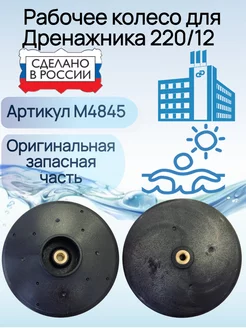 Рабочее колесо для Дренажника 220/12

СДЕЛАНО В РОССИИ

Артикул М4845

Оригинальная запасная часть